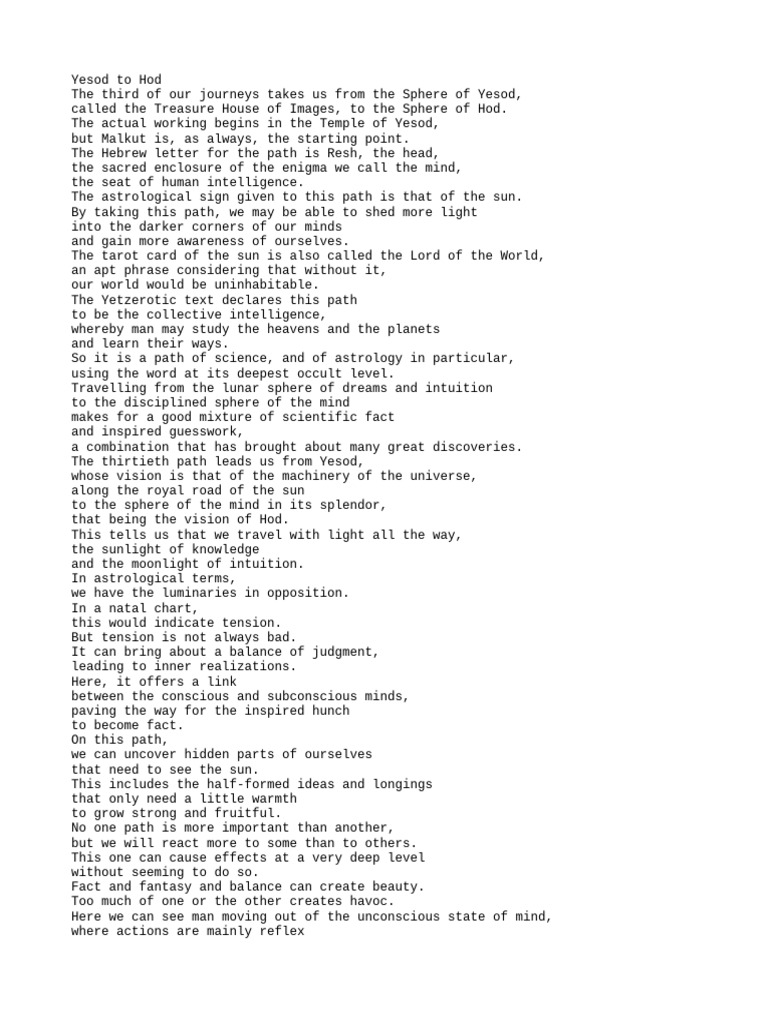 Yesod to Hod
The third of our journeys takes us from the Sphere of Yesod,
called the Treasure House of Images, to the Sphere of Hod.
The actual working begins in the Temple of Yesod,
but Malkut is, as always, the starting point.
The Hebrew letter for the path is Resh, the head,
the sacred enclosure of the enigma we call the mind,
the seat of human intelligence.
The astrological sign given to this path is that of the sun.
By taking this path, we may be able to shed more light
into the darker corners of our minds
and gain more awareness of ourselves.
The tarot card of the sun is also called the Lord of the World,
an apt phrase considering that without it,
our world would be uninhabitable.
The Yetzerotic text declares this path
to be the collective intelligence,
whereby man may study the heavens and the planets
and learn their ways.
So it is a path of science, and of astrology in particular,
using the word at its deepest occult level.
Travelling from the lunar sphere of dreams and intuition
to the disciplined sphere of the mind
makes for a good mixture of scientific fact
and inspired guesswork,
a combination that has brought about many great discoveries.
The thirtieth path leads us from Yesod,
whose vision is that of the machinery of the universe,
along the royal road of the sun
to the sphere of the mind in its splendor,
that being the vision of Hod.
This tells us that we travel with light all the way,
the sunlight of knowledge
and the moonlight of intuition.
In astrological terms,
we have the luminaries in opposition.
In a natal chart,
this would indicate tension.
But tension is not always bad.
It can bring about a balance of judgment,
leading to inner realizations.
Here, it offers a link
between the conscious and subconscious minds,
paving the way for the inspired hunch
to become fact.
On this path,
we can uncover hidden parts of ourselves
that need to see the sun.
This includes the half-formed ideas and longings
that only need a little warmth
to grow strong and fruitful.
No one path is more important than another,
but we will react more to some than to others.
This one can cause effects at a very deep level
without seeming to do so.
Fact and fantasy and balance can create beauty.
Too much of one or the other creates havoc.
Here we can see man moving out of the unconscious state of mind,
where actions are mainly reflex